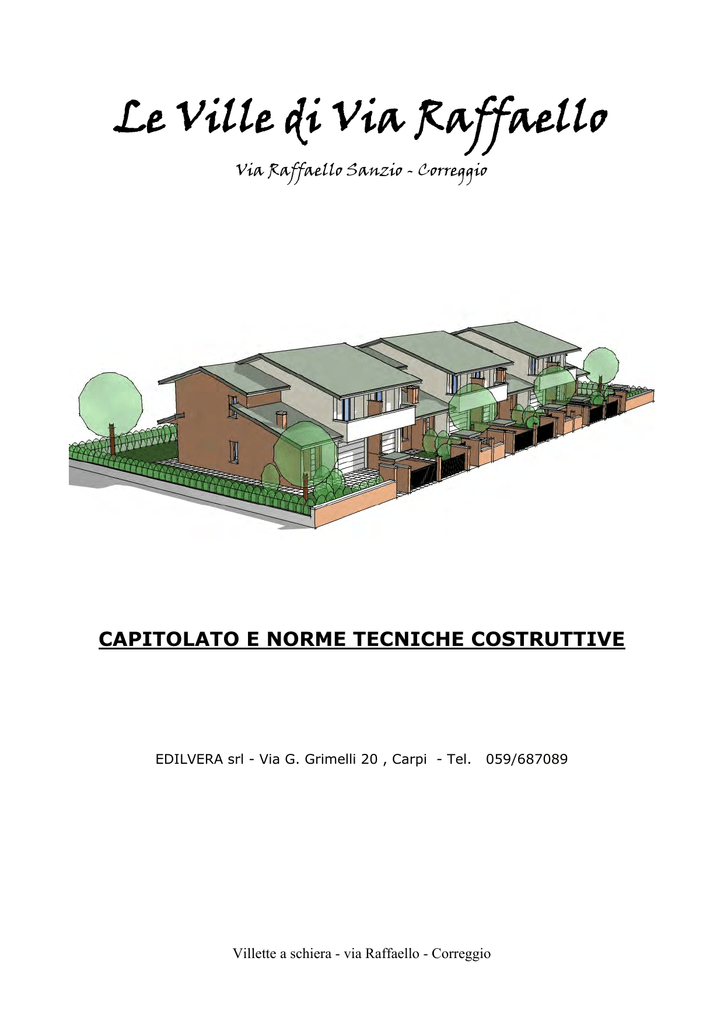 Le Ville di Via Raffaello

Via Raffaello Sanzio - Correggio

CAPITOLATO E NORME TECNICHE COSTRUTTIVE

EDILVERA srl - Via G. Grimelli 20 , Carpi - Tel. 059/687089

Villette a schiera - via Raffaello - Correggio